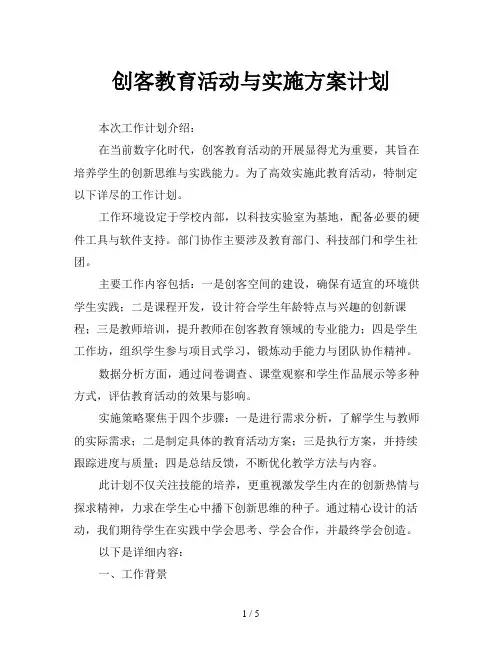 创客教育活动与实施方案计划

本次工作计划介绍：

在当前数字化时代，创客教育活动的开展显得尤为重要，其旨在培养学生的创新思维与实践能力。为了高效实施此教育活动，特制定以下详尽的工作计划。

工作环境设定于学校内部，以科技实验室为基地，配备必要的硬件工具与软件支持。部门协作主要涉及教育部门、科技部门和学生社团。

主要工作内容包括：一是创客空间的建设，确保有适宜的环境供学生实践；二是课程开发，设计符合学生年龄特点与兴趣的创新课程；三是教师培训，提升教师在创客教育领域的专业能力；四是学生工作坊，组织学生参与项目式学习，锻炼动手能力与团队协作精神。

数据分析方面，通过问卷调查、课堂观察和学生作品展示等多种方式，评估教育活动的效果与影响。

实施策略聚焦于四个步骤：一是进行需求分析，了解学生与教师的实际需求；二是制定具体的教育活动方案；三是执行方案，并持续跟踪进度与质量；四是总结反馈，不断优化教学方法与内容。

此计划不仅关注技能的培养，更重视激发学生内在的创新热情与探求精神，力求在学生心中播下创新思维的种子。通过精心设计的活动，我们期待学生在实践中学会思考、学会合作，并最终学会创造。

以下是详细内容：

一、工作背景

1 / 5